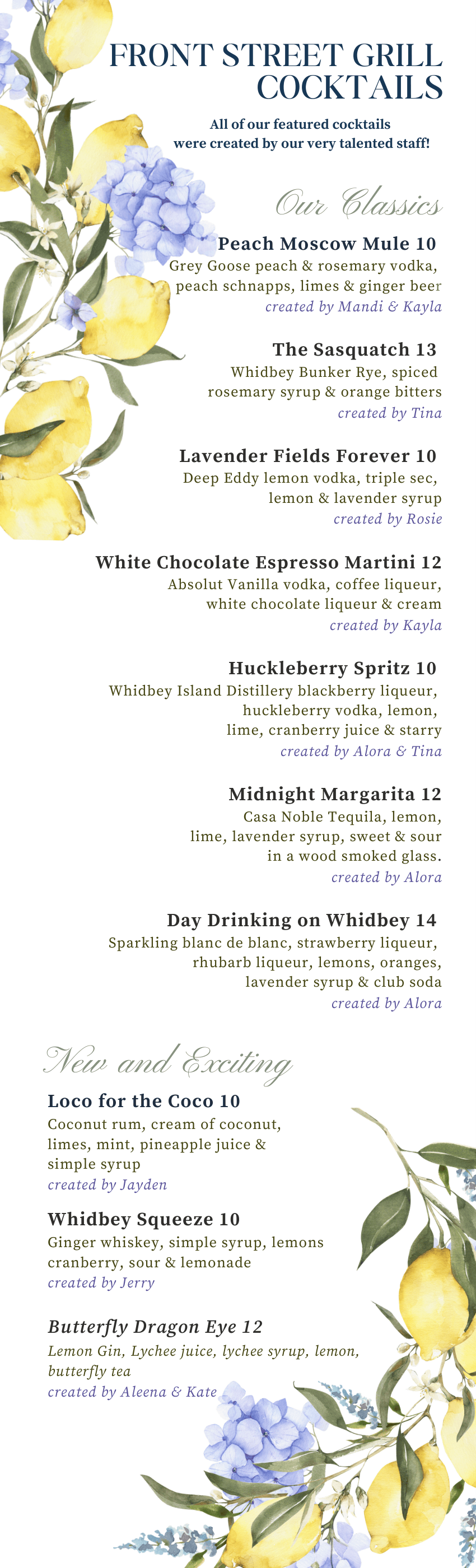 FRONT STREET GRILL COCKTAILS

All of our featured cocktails were created by our very talented staff!

Our Classics

Peach Moscow Mule 10
Grey Goose peach & rosemary vodka, peach schnapps, limes & ginger beer
created by Mandi & Kayla

The Sasquatch 13
Whidbey Bunker Rye, spiced rosemary syrup & orange bitters
created by Tina

Lavender Fields Forever 10
Deep Eddy lemon vodka, triple sec, lemon & lavender syrup
created by Rosie

White Chocolate Espresso Martini 12
Absolut Vanilla vodka, coffee liqueur, white chocolate liqueur & cream
created by Kayla

Huckleberry Spritz 10
Whidbey Island Distillery blackberry liqueur, huckleberry vodka, lemon, lime, cranberry juice & starry
created by Alora & Tina

Midnight Margarita 12
Casa Noble Tequila, lemon, lime, lavender syrup, sweet & sour in a wood smoked glass.
created by Alora

Day Drinking on Whidbey 14
Sparkling blanc de blanc, strawberry liqueur, rhubarb liqueur, lemons, oranges, lavender syrup & club soda
created by Alora

New and Exciting

Loco for the Coco 10
Coconut rum, cream of coconut, limes, mint, pineapple juice & simple syrup
created by Jayden

Whidbey Squeeze 10
Ginger whiskey, simple syrup, lemons cranberry, sour & lemonade
created by Jerry

Butterfly Dragon Eye 12
Lemon Gin, Lychee juice, lychee syrup, lemon, butterfly tea
created by Aleena & Kate